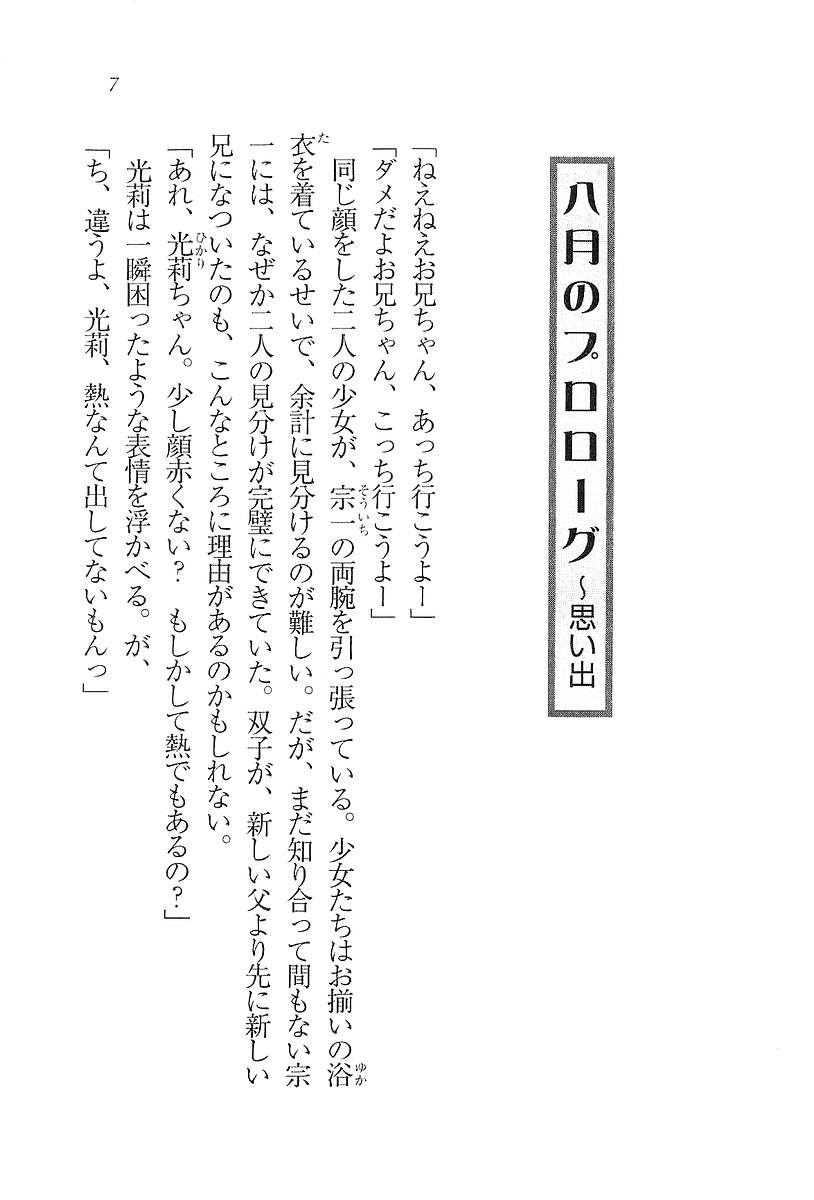 7

八月のプロローグ～思い出

「ねえねえお兄ちゃん、あっち行こうよー」
「ダメだよお兄ちゃん、こっち行こうよー」
同じ顔をした二人の少女が、宗一（そういち）の両腕を引っ張っている。少女たちはお揃いの浴衣（ゆかた）を着ているせいで、余計に見分けるのが難しい。だが、まだ知り合って間もない宗一には、なぜか二人の見分けが完璧にできていた。双子が、新しい父より先に新しい兄になついたのも、こんなところに理由があるのかもしれない。
「あれ、光莉（ひかり）ちゃん。少し顔赤くない？　もしかして熱でもあるの？」
光莉は一瞬困ったような表情を浮かべる。が、
「ち、違うよ、光莉、熱なんて出してないもんっ」